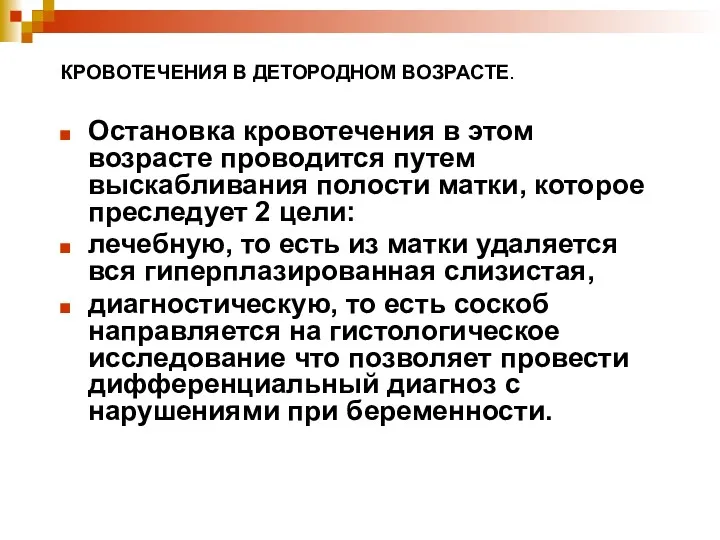 КРОВОТЕЧЕНИЯ В ДЕТОРОДНОМ ВОЗРАСТЕ.

Остановка кровотечения в этом возрасте проводится путем выскабливания полости матки, которое преследует 2 цели:

лечебную, то есть из матки удаляется вся гиперплазированная слизистая,

диагностическую, то есть соскоб направляется на гистологическое исследование что позволяет провести дифференциальный диагноз с нарушениями при беременности.